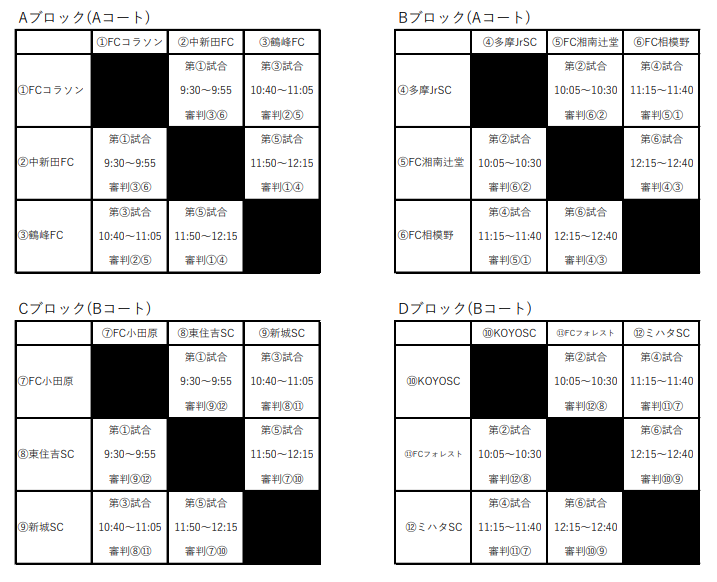 Aブロック(Aコート)

| | ①FCコラソン | ②中新田FC | ③鶴峰FC |
|---|---|---|---|
| ①FCコラソン | | 第①試合 9:30～9:55 審判③⑥ | 第③試合 10:40～11:05 審判②⑤ |
| ②中新田FC | 第①試合 9:30～9:55 審判③⑥ | | 第⑤試合 11:50～12:15 審判①④ |
| ③鶴峰FC | 第③試合 10:40～11:05 審判②⑤ | 第⑤試合 11:50～12:15 審判①④ | |

Bブロック(Aコート)

| | ④多摩JrSC | ⑤FC湘南辻堂 | ⑥FC相模野 |
|---|---|---|---|
| ④多摩JrSC | | 第②試合 10:05～10:30 審判⑥② | 第④試合 11:15～11:40 審判⑤① |
| ⑤FC湘南辻堂 | 第②試合 10:05～10:30 審判⑥② | | 第⑥試合 12:15～12:40 審判④③ |
| ⑥FC相模野 | 第④試合 11:15～11:40 審判⑤① | 第⑥試合 12:15～12:40 審判④③ | |

Cブロック(Bコート)

| | ⑦FC小田原 | ⑧東住吉SC | ⑨新城SC |
|---|---|---|---|
| ⑦FC小田原 | | 第①試合 9:30～9:55 審判⑨⑫ | 第③試合 10:40～11:05 審判⑧⑪ |
| ⑧東住吉SC | 第①試合 9:30～9:55 審判⑨⑫ | | 第⑤試合 11:50～12:15 審判⑦⑩ |
| ⑨新城SC | 第③試合 10:40～11:05 審判⑧⑪ | 第⑤試合 11:50～12:15 審判⑦⑩ | |

Dブロック(Bコート)

| | ⑩KOYOSC | ⑪FCフォレスト | ⑫ミハタSC |
|---|---|---|---|
| ⑩KOYOSC | | 第②試合 10:05～10:30 審判⑫⑧ | 第④試合 11:15～11:40 審判⑪⑦ |
| ⑪FCフォレスト | 第②試合 10:05～10:30 審判⑫⑧ | | 第⑥試合 12:15～12:40 審判⑩⑨ |
| ⑫ミハタSC | 第④試合 11:15～11:40 審判⑪⑦ | 第⑥試合 12:15～12:40 審判⑩⑨ | |